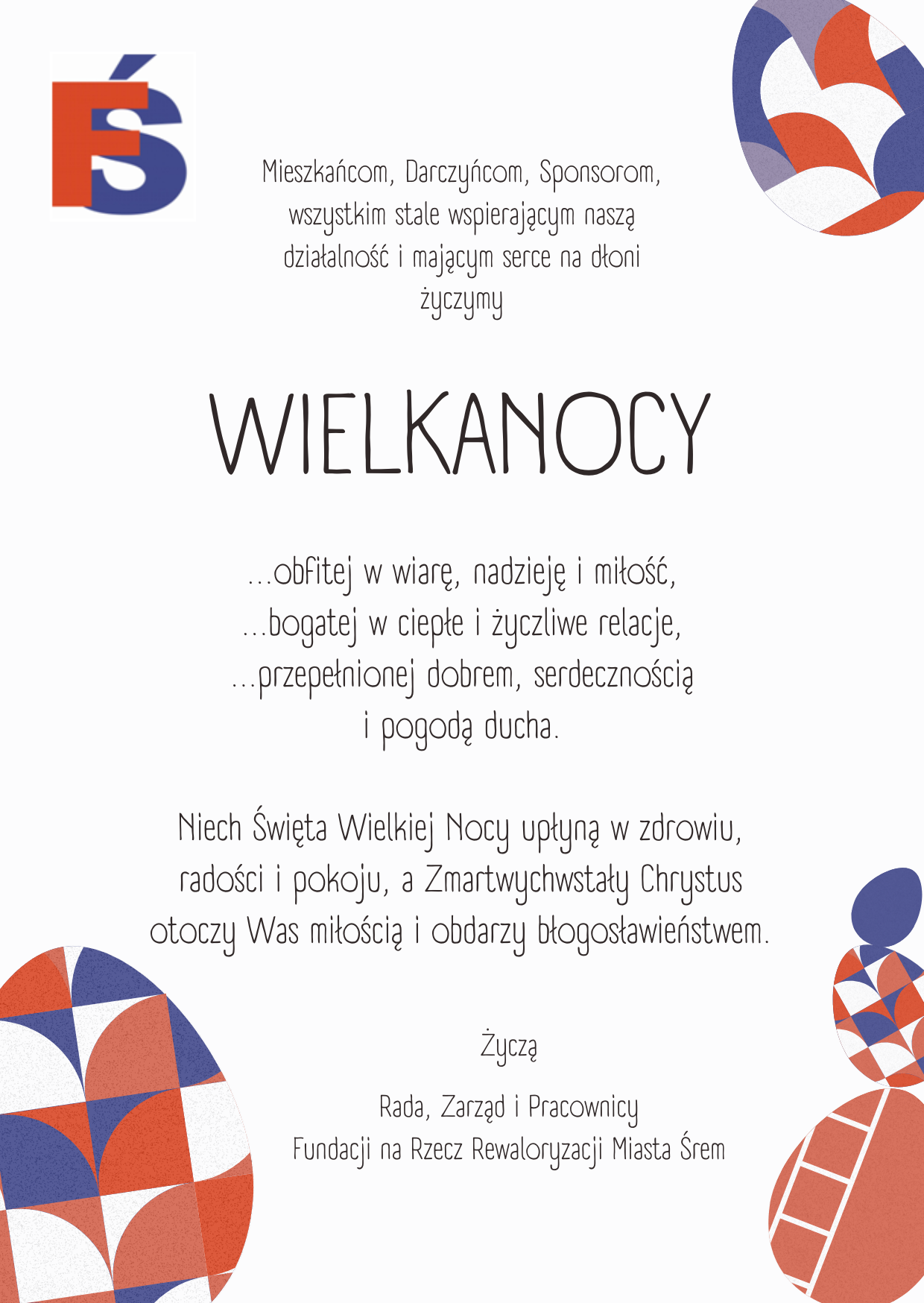 FŚ

Mieszkańcom, Darczyńcom, Sponsorom, wszystkim stale wspierającym naszą działalność i mającym serce na dłoni życzymy

WIELKANOCY

...obfitej w wiarę, nadzieję i miłość,
...bogatej w ciepłe i życzliwe relacje,
...przepełnionej dobrem, serdecznością i pogodą ducha.

Niech Święta Wielkiej Nocy upłyną w zdrowiu, radości i pokoju, a Zmartwychwstały Chrystus otoczy Was miłością i obdarzy błogosławieństwem.

Życzą

Rada, Zarząd i Pracownicy
Fundacji na Rzecz Rewaloryzacji Miasta Śrem